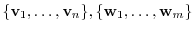 $\{\mathbf{v}_1, \ldots, \mathbf{v}_n\}, \{\mathbf{w}_1, \ldots, \mathbf{w}_m\}$